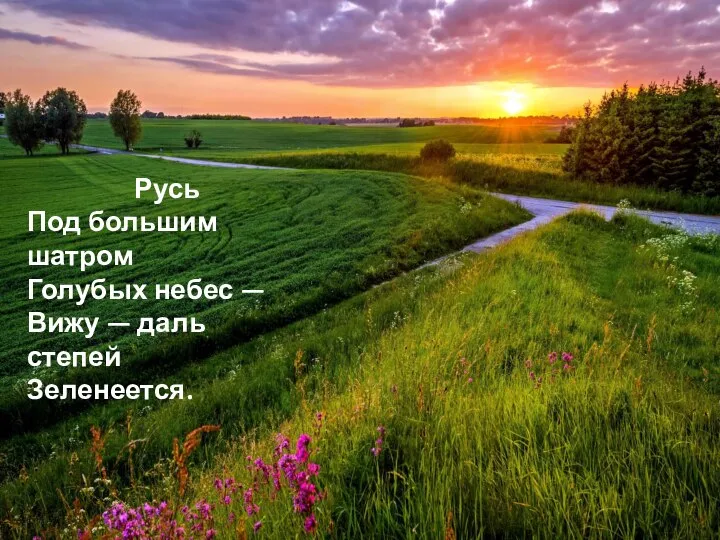 Русь
Под большим шатром
Голубых небес —
Вижу — даль степей
Зеленеется.